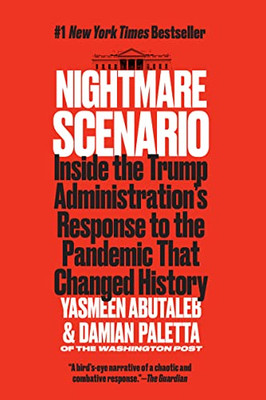 #1 New York Times Bestseller

NIGHTMARE SCENARIO

Inside the Trump Administration's Response to the Pandemic That Changed History

YASMEEN ABUTALEB & DAMIAN PALETTA

OF THE WASHINGTON POST

"A bird's-eye narrative of a chaotic and combative response."—The Guardian